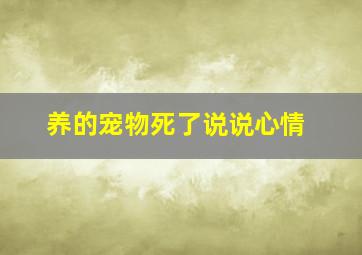 养的宠物死了说说心情